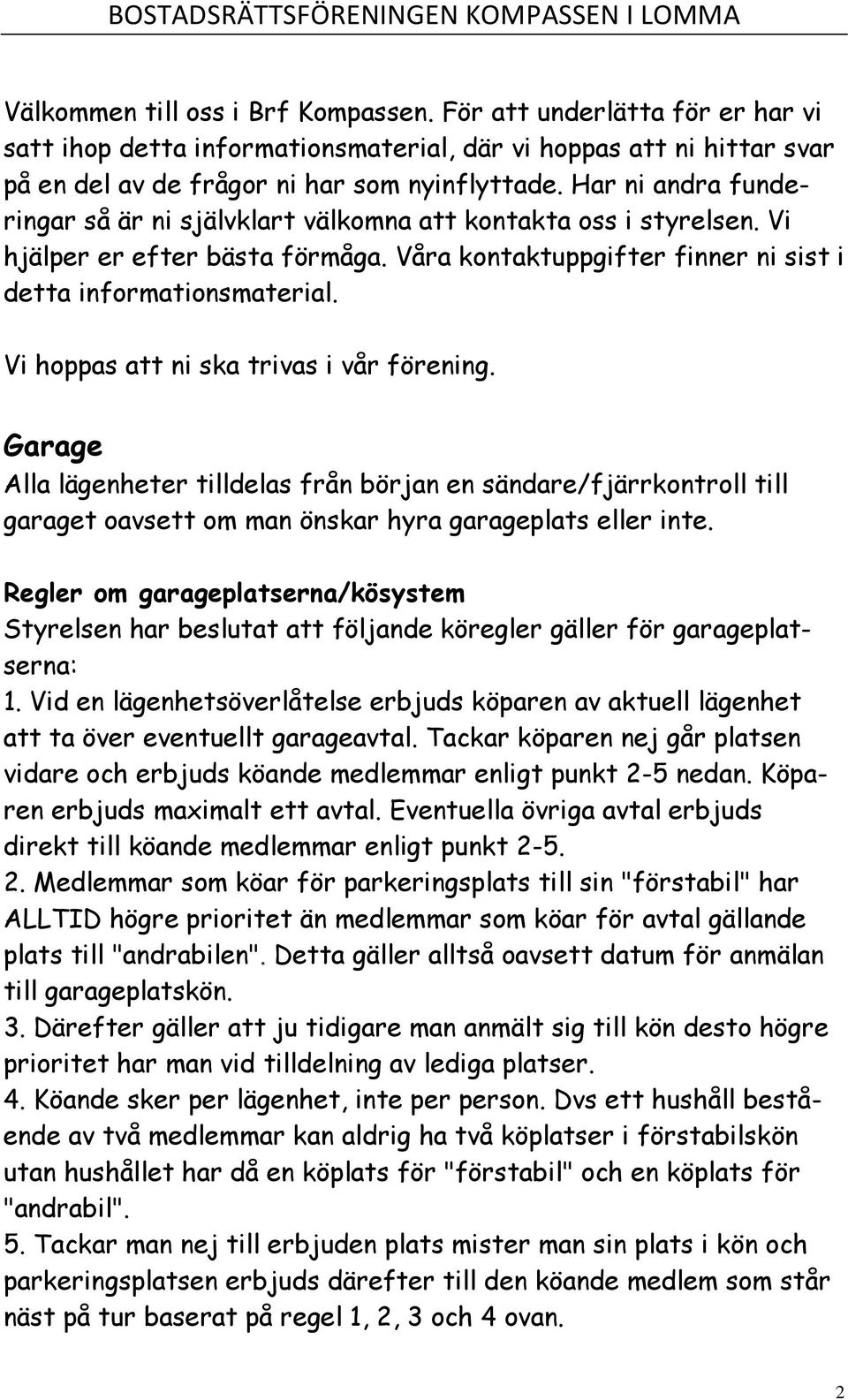 BOSTADSRÄTTSFÖRENINGEN KOMPASSEN I LOMMA

Välkommen till oss i Brf Kompassen. För att underlätta för er har vi satt ihop detta informationsmaterial, där vi hoppas att ni hittar svar på en del av de frågor ni har som nyinflyttade. Har ni andra funderingar så är ni självklart välkomna att kontakta oss i styrelsen. Vi hjälper er efter bästa förmåga. Våra kontaktuppgifter finner ni sist i detta informationsmaterial.

Vi hoppas att ni ska trivas i vår förening.

Garage
Alla lägenheter tilldelas från början en sändare/fjärrkontroll till garaget oavsett om man önskar hyra garageplats eller inte.

Regler om garageplatserna/kösystem
Styrelsen har beslutat att följande köregler gäller för garageplatserna:
1. Vid en lägenhetsöverlåtelse erbjuds köparen av aktuell lägenhet att ta över eventuellt garageavtal. Tackar köparen nej går platsen vidare och erbjuds köande medlemmar enligt punkt 2-5 nedan. Köparen erbjuds maximalt ett avtal. Eventuella övriga avtal erbjuds direkt till köande medlemmar enligt punkt 2-5.
2. Medlemmar som köar för parkeringsplats till sin "förstabil" har ALLTID högre prioritet än medlemmar som köar för avtal gällande plats till "andrabilen". Detta gäller alltså oavsett datum för anmälan till garageplatskön.
3. Därefter gäller att ju tidigare man anmält sig till kön desto högre prioritet har man vid tilldelning av lediga platser.
4. Köande sker per lägenhet, inte per person. Dvs ett hushåll bestående av två medlemmar kan aldrig ha två köplatser i förstabilskön utan hushållet har då en köplats för "förstabil" och en köplats för "andrabil".
5. Tackar man nej till erbjuden plats mister man sin plats i kön och parkeringsplatsen erbjuds därefter till den köande medlem som står näst på tur baserat på regel 1, 2, 3 och 4 ovan.

2